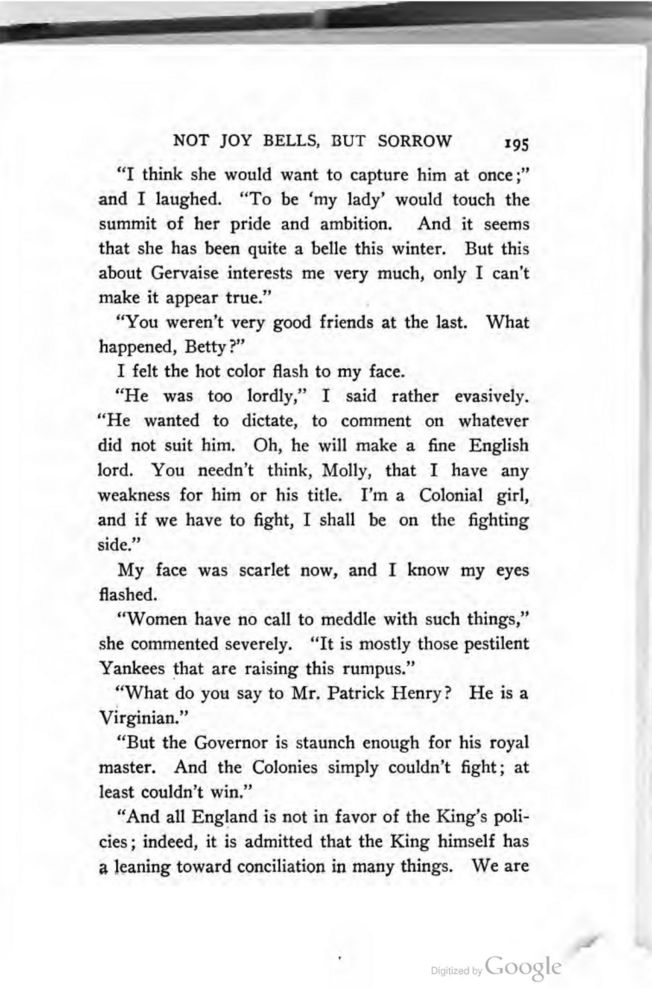 NOT JOY BELLS, BUT SORROW 195

"I think she would want to capture him at once;" and I laughed. "To be 'my lady' would touch the summit of her pride and ambition. And it seems that she has been quite a belle this winter. But this about Gervaise interests me very much, only I can't make it appear true."

"You weren't very good friends at the last. What happened, Betty?"

I felt the hot color flash to my face.

"He was too lordly," I said rather evasively. "He wanted to dictate, to comment on whatever did not suit him. Oh, he will make a fine English lord. You needn't think, Molly, that I have any weakness for him or his title. I'm a Colonial girl, and if we have to fight, I shall be on the fighting side."

My face was scarlet now, and I know my eyes flashed.

"Women have no call to meddle with such things," she commented severely. "It is mostly those pestilent Yankees that are raising this rumpus."

"What do you say to Mr. Patrick Henry? He is a Virginian."

"But the Governor is staunch enough for his royal master. And the Colonies simply couldn't fight; at least couldn't win."

"And all England is not in favor of the King's policies; indeed, it is admitted that the King himself has a leaning toward conciliation in many things. We are

Digitized by Google